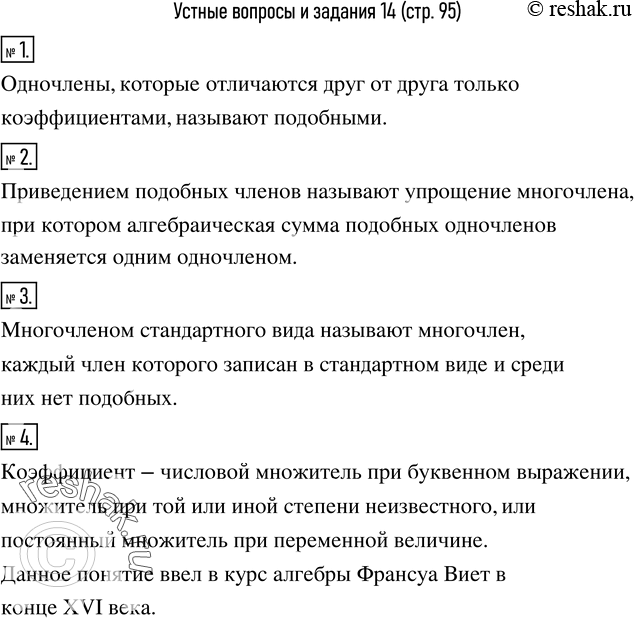 Устные вопросы и задания 14 (стр. 95) © reshak.ru

№ 1.

Одночлены, которые отличаются друг от друга только коэффициентами, называют подобными.

№ 2.

Приведением подобных членов называют упрощение многочлена, при котором алгебраическая сумма подобных одночленов заменяется одним одночленом.

№ 3.

Многочленом стандартного вида называют многочлен, каждый член которого записан в стандартном виде и среди них нет подобных.

№ 4.

Коэффициент – числовой множитель при буквенном выражении, множитель при той или иной степени неизвестного, или постоянный множитель при переменной величине.
Данное понятие ввел в курс алгебры Франсуа Виет в конце XVI века.

© reshak.ru